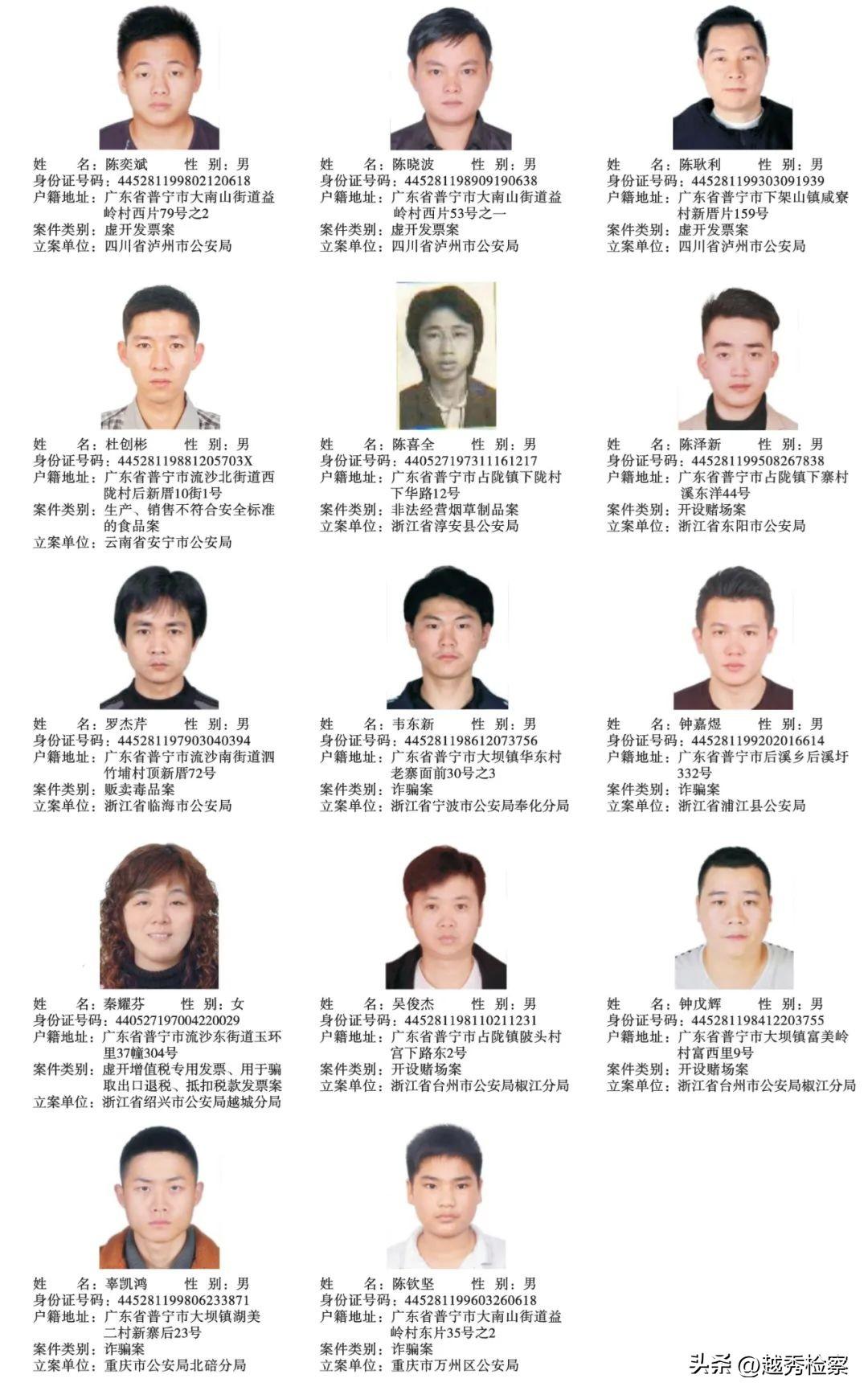 姓　　名：陈奕斌　　性　别：男
身份证号码：445281199802120618
户籍地址：广东省普宁市大南山街道益岭村西片79号之2
案件类别：虚开发票案
立案单位：四川省泸州市公安局

姓　　名：陈晓波　　性　别：男
身份证号码：445281198909190638
户籍地址：广东省普宁市大南山街道益岭村西片53号之一
案件类别：虚开发票案
立案单位：四川省泸州市公安局

姓　　名：陈耿利　　性　别：男
身份证号码：445281199303091939
户籍地址：广东省普宁市下架山镇咸寮村新厝片159号
案件类别：虚开发票案
立案单位：四川省泸州市公安局

姓　　名：杜创彬　　性　别：男
身份证号码：44528119881205703X
户籍地址：广东省普宁市流沙北街道西陇村后新厝10街1号
案件类别：生产、销售不符合安全标准的食品案
立案单位：云南省安宁市公安局

姓　　名：陈喜全　　性　别：男
身份证号码：440527197311161217
户籍地址：广东省普宁市占陇镇下陇村下华路12号
案件类别：非法经营烟草制品案
立案单位：浙江省淳安县公安局

姓　　名：陈泽新　　性　别：男
身份证号码：445281199508267838
户籍地址：广东省普宁市占陇镇下寨村溪东洋44号
案件类别：开设赌场案
立案单位：浙江省东阳市公安局

姓　　名：罗杰芹　　性　别：男
身份证号码：445281197903040394
户籍地址：广东省普宁市流沙南街道泗竹埔村顶新厝72号
案件类别：贩卖毒品案
立案单位：浙江省临海市公安局

姓　　名：韦东新　　性　别：男
身份证号码：445281198612073756
户籍地址：广东省普宁市大坝镇华东村老寨面前30号之3
案件类别：诈骗案
立案单位：浙江省宁波市公安局奉化分局

姓　　名：钟嘉煜　　性　别：男
身份证号码：445281199202016614
户籍地址：广东省普宁市后溪乡后溪圩332号
案件类别：诈骗案
立案单位：浙江省浦江县公安局

姓　　名：秦耀芬　　性　别：女
身份证号码：440527197004220029
户籍地址：广东省普宁市流沙东街道玉环里37幢304号
案件类别：虚开增值税专用发票、用于骗取出口退税、抵扣税款发票案
立案单位：浙江省绍兴市公安局越城分局

姓　　名：吴俊杰　　性　别：男
身份证号码：445281198110211231
户籍地址：广东省普宁市占陇镇陂头村宫下路东2号
案件类别：开设赌场案
立案单位：浙江省台州市公安局椒江分局

姓　　名：钟戊辉　　性　别：男
身份证号码：445281198412203755
户籍地址：广东省普宁市大坝镇富美岭村富西里9号
案件类别：开设赌场案
立案单位：浙江省台州市公安局椒江分局

姓　　名：辜凯鸿　　性　别：男
身份证号码：445281199806233871
户籍地址：广东省普宁市大坝镇湖美二村新寨后23号
案件类别：诈骗案
立案单位：重庆市公安局北碚分局

姓　　名：陈钦坚　　性　别：男
身份证号码：445281199603260618
户籍地址：广东省普宁市大南山街道益岭村东片35号之2
案件类别：诈骗案
立案单位：重庆市万州区公安局

头条 @越秀检察